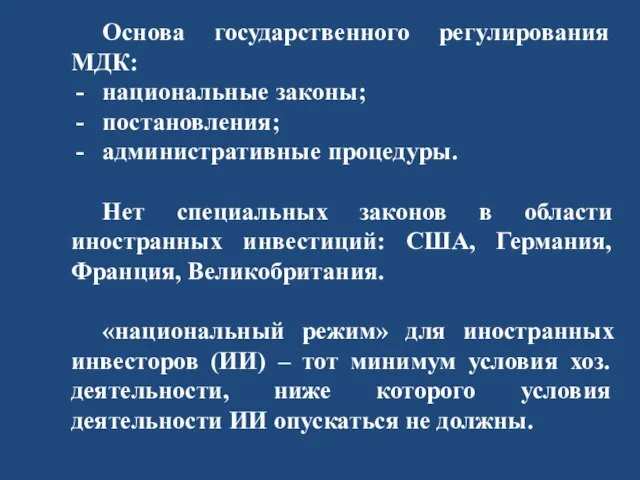 Основа государственного регулирования МДК:
- национальные законы;
- постановления;
- административные процедуры.

Нет специальных законов в области иностранных инвестиций: США, Германия, Франция, Великобритания.

«национальный режим» для иностранных инвесторов (ИИ) – тот минимум условия хоз. деятельности, ниже которого условия деятельности ИИ опускаться не должны.